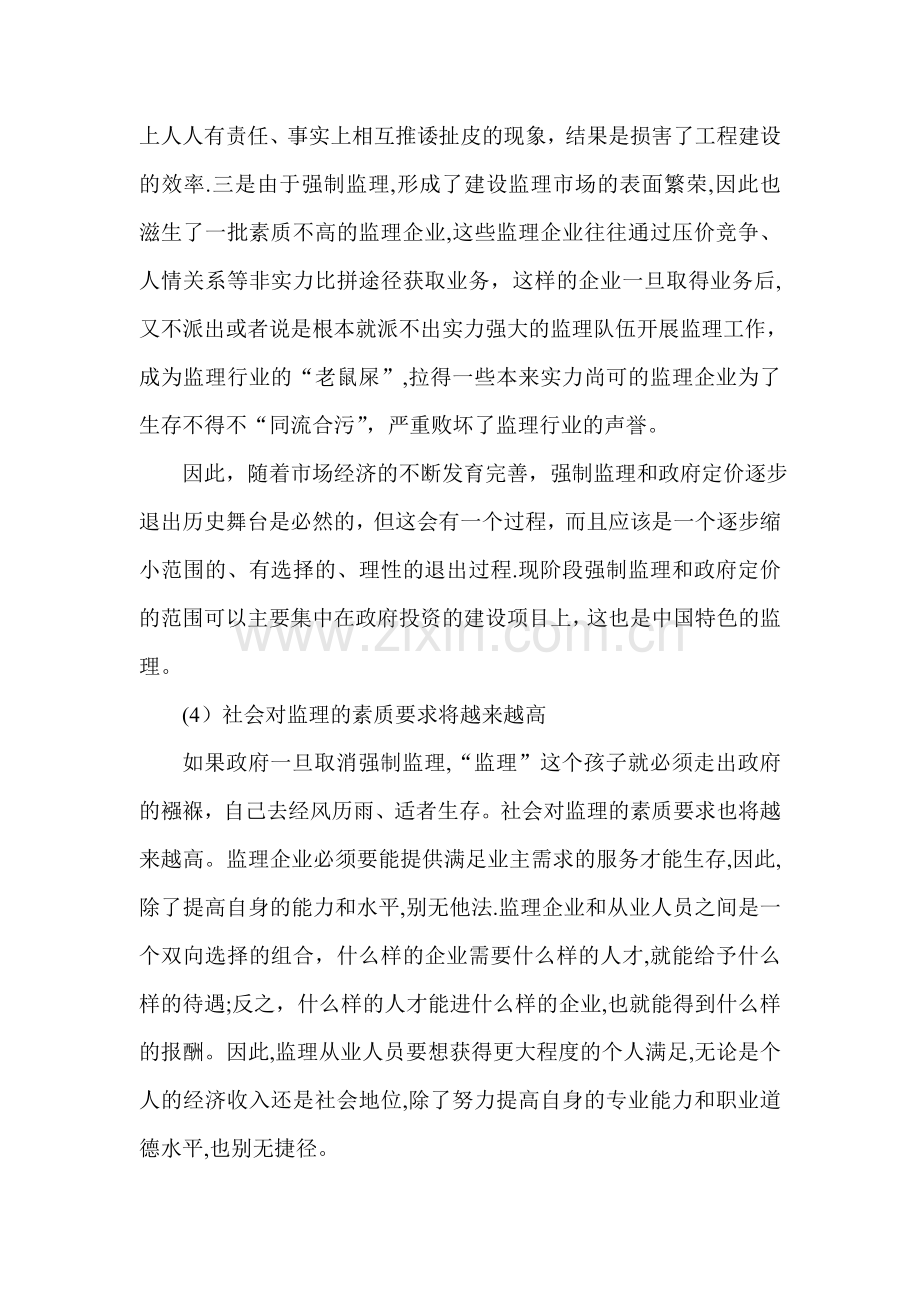 上人人有责任、事实上相互推诿扯皮的现象，结果是损害了工程建设的效率.三是由于强制监理,形成了建设监理市场的表面繁荣,因此也滋生了一批素质不高的监理企业,这些监理企业往往通过压价竞争、人情关系等非实力比拼途径获取业务，这样的企业一旦取得业务后,又不派出或者说是根本就派不出实力强大的监理队伍开展监理工作，成为监理行业的“老鼠屎”,拉得一些本来实力尚可的监理企业为了生存不得不“同流合污”，严重败坏了监理行业的声誉。

因此，随着市场经济的不断发育完善，强制监理和政府定价逐步退出历史舞台是必然的，但这会有一个过程，而且应该是一个逐步缩小范围的、有选择的、理性的退出过程.现阶段强制监理和政府定价的范围可以主要集中在政府投资的建设项目上，这也是中国特色的监理。

(4）社会对监理的素质要求将越来越高

如果政府一旦取消强制监理,“监理”这个孩子就必须走出政府的襁褓，自己去经风历雨、适者生存。社会对监理的素质要求也将越来越高。监理企业必须要能提供满足业主需求的服务才能生存,因此,除了提高自身的能力和水平,别无他法.监理企业和从业人员之间是一个双向选择的组合，什么样的企业需要什么样的人才,就能给予什么样的待遇;反之，什么样的人才能进什么样的企业,也就能得到什么样的报酬。因此,监理从业人员要想获得更大程度的个人满足,无论是个人的经济收入还是社会地位,除了努力提高自身的专业能力和职业道德水平,也别无捷径。

www.zixin.com.cn